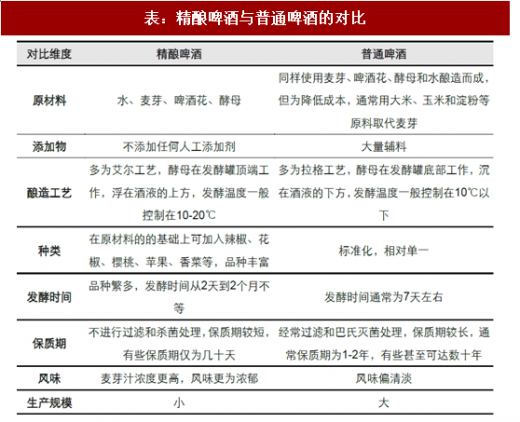 表：精酿啤酒与普通啤酒的对比

| 对比维度 | 精酿啤酒 | 普通啤酒 |
|---|---|---|
| 原材料 | 水、麦芽、啤酒花、酵母 | 同样使用麦芽、啤酒花、酵母和水酿造而成，但为降低成本，通常用大米、玉米和淀粉等原料取代麦芽 |
| 添加物 | 不添加任何人工添加剂 | 大量辅料 |
| 酿造工艺 | 多为艾尔工艺，酵母在发酵罐顶端工作，浮在酒液的上方，发酵温度一般控制在10-20℃ | 多为拉格工艺，酵母在发酵罐底部工作，沉在酒液的下方，发酵温度一般控制在10℃以下 |
| 种类 | 在原材料的的基础上可加入辣椒、花椒、樱桃、苹果、香菜等，品种丰富 | 标准化，相对单一 |
| 发酵时间 | 品种繁多，发酵时间从2天到2个月不等 | 发酵时间通常为7天左右 |
| 保质期 | 不进行过滤和杀菌处理，保质期较短，有些保质期仅为几十天 | 经常过滤和巴氏灭菌处理，保质期较长，通常保质期为1-2年，有些甚至可达数十年 |
| 风味 | 麦芽汁浓度更高，风味更为浓郁 | 风味偏清淡 |
| 生产规模 | 小 | 大 |